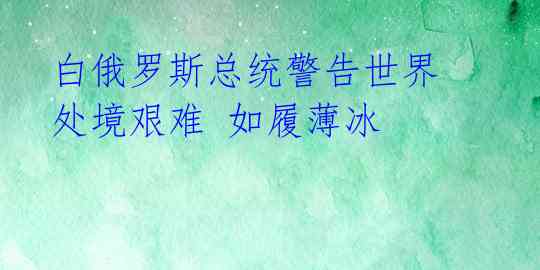 白俄罗斯总统警告世界处境艰难 如履薄冰